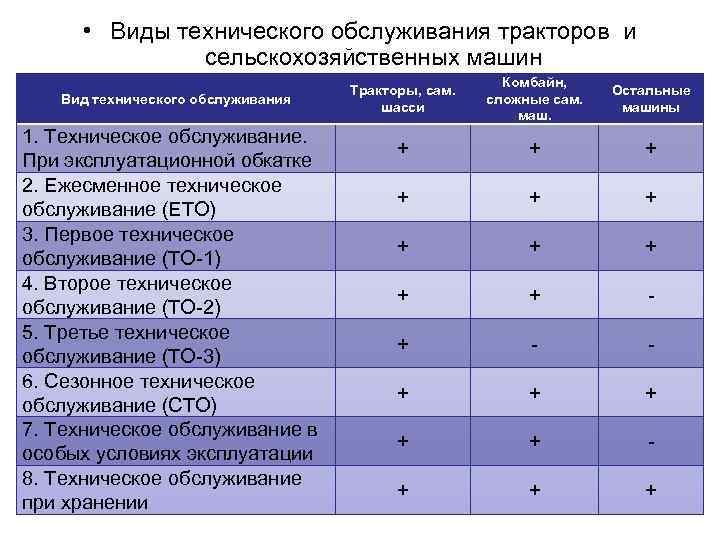 • Виды технического обслуживания тракторов и сельскохозяйственных машин

| Вид технического обслуживания | Тракторы, сам. шасси | Комбайн, сложные сам. маш. | Остальные машины |
|---|---|---|---|
| 1. Техническое обслуживание. При эксплуатационной обкатке | + | + | + |
| 2. Ежесменное техническое обслуживание (ЕТО) | + | + | + |
| 3. Первое техническое обслуживание (ТО-1) | + | + | + |
| 4. Второе техническое обслуживание (ТО-2) | + | + | - |
| 5. Третье техническое обслуживание (ТО-3) | + | - | - |
| 6. Сезонное техническое обслуживание (СТО) | + | + | + |
| 7. Техническое обслуживание в особых условиях эксплуатации | + | + | - |
| 8. Техническое обслуживание при хранении | + | + | + |